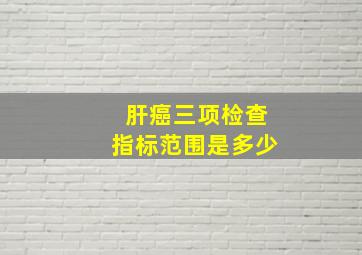 肝癌三项检查
指标范围是多少